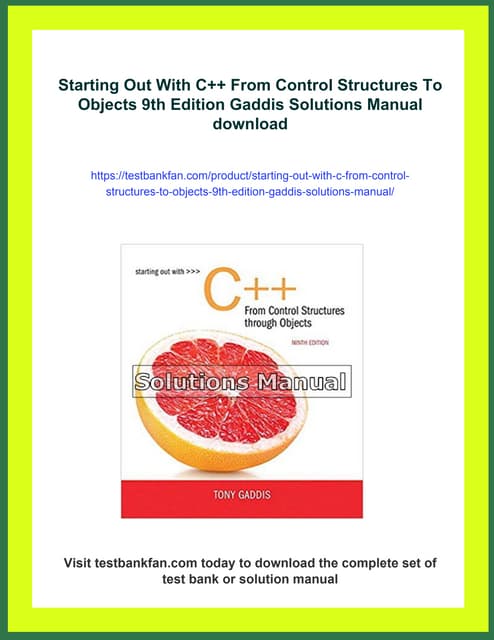 Starting Out With C++ From Control Structures To Objects 9th Edition Gaddis Solutions Manual download

https://testbankfan.com/product/starting-out-with-c-from-control-structures-to-objects-9th-edition-gaddis-solutions-manual/

starting out with >>>

C++

From Control Structures through Objects

NINTH EDITION

Solutions Manual

TONY GADDIS

Visit testbankfan.com today to download the complete set of test bank or solution manual